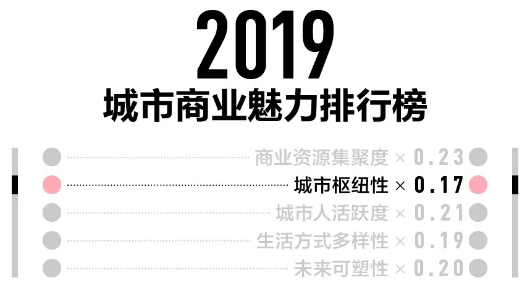 2019
城市商业魅力排行榜

商业资源集聚度 × 0.23
城市枢纽性 × 0.17
城市人活跃度 × 0.21
生活方式多样性 × 0.19
未来可塑性 × 0.20